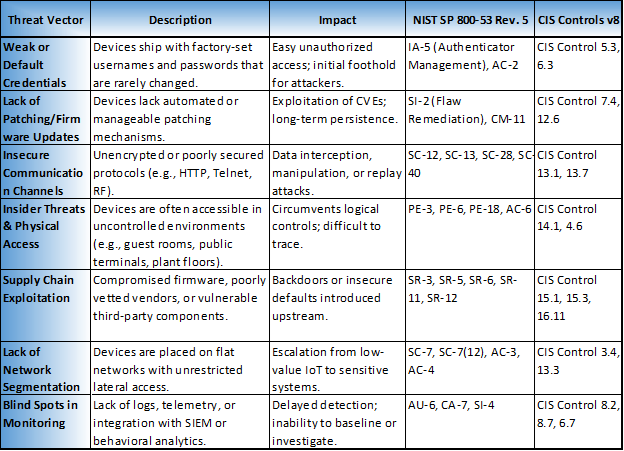 | Threat Vector | Description | Impact | NIST SP 800-53 Rev. 5 | CIS Controls v8 |
|---|---|---|---|---|
| Weak or Default Credentials | Devices ship with factory-set usernames and passwords that are rarely changed. | Easy unauthorized access; initial foothold for attackers. | IA-5 (Authenticator Management), AC-2 | CIS Control 5.3, 6.3 |
| Lack of Patching/Firmware Updates | Devices lack automated or manageable patching mechanisms. | Exploitation of CVEs; long-term persistence. | SI-2 (Flaw Remediation), CM-11 | CIS Control 7.4, 12.6 |
| Insecure Communication Channels | Unencrypted or poorly secured protocols (e.g., HTTP, Telnet, RF). | Data interception, manipulation, or replay attacks. | SC-12, SC-13, SC-28, SC-40 | CIS Control 13.1, 13.7 |
| Insider Threats & Physical Access | Devices are often accessible in uncontrolled environments (e.g., guest rooms, public terminals, plant floors). | Circumvents logical controls; difficult to trace. | PE-3, PE-6, PE-18, AC-6 | CIS Control 14.1, 4.6 |
| Supply Chain Exploitation | Compromised firmware, poorly vetted vendors, or vulnerable third-party components. | Backdoors or insecure defaults introduced upstream. | SR-3, SR-5, SR-6, SR-11, SR-12 | CIS Control 15.1, 15.3, 16.11 |
| Lack of Network Segmentation | Devices are placed on flat networks with unrestricted lateral access. | Escalation from low-value IoT to sensitive systems. | SC-7, SC-7(12), AC-3, AC-4 | CIS Control 3.4, 13.3 |
| Blind Spots in Monitoring | Lack of logs, telemetry, or integration with SIEM or behavioral analytics. | Delayed detection; inability to baseline or investigate. | AU-6, CA-7, SI-4 | CIS Control 8.2, 8.7, 6.7 |